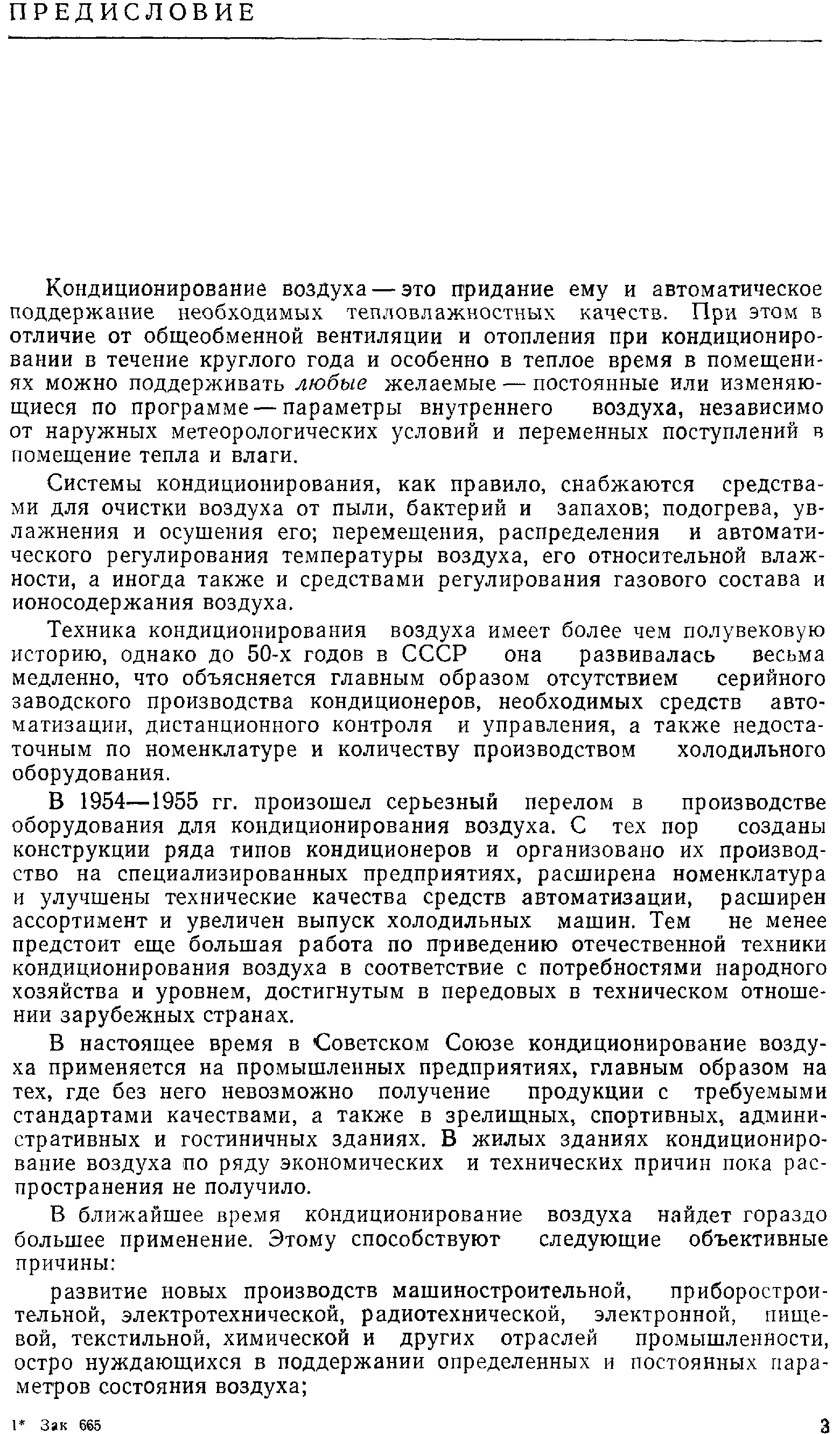 ПРЕДИСЛОВИЕ

Кондиционирование воздуха — это придание ему и автоматическое поддержание необходимых тепловлажностных качеств. При этом в отличие от общеобменной вентиляции и отопления при кондиционировании в течение круглого года и особенно в теплое время в помещениях можно поддерживать любые желаемые — постоянные или изменяющиеся по программе — параметры внутреннего воздуха, независимо от наружных метеорологических условий и переменных поступлений в помещение тепла и влаги.

Системы кондиционирования, как правило, снабжаются средствами для очистки воздуха от пыли, бактерий и запахов; подогрева, увлажнения и осушения его; перемещения, распределения и автоматического регулирования температуры воздуха, его относительной влажности, а иногда также и средствами регулирования газового состава и ионосодержания воздуха.

Техника кондиционирования воздуха имеет более чем полувековую историю, однако до 50-х годов в СССР она развивалась весьма медленно, что объясняется главным образом отсутствием серийного заводского производства кондиционеров, необходимых средств автоматизации, дистанционного контроля и управления, а также недостаточным по номенклатуре и количеству производством холодильного оборудования.

В 1954—1955 гг. произошел серьезный перелом в производстве оборудования для кондиционирования воздуха. С тех пор созданы конструкции ряда типов кондиционеров и организовано их производство на специализированных предприятиях, расширена номенклатура и улучшены технические качества средств автоматизации, расширен ассортимент и увеличен выпуск холодильных машин. Тем не менее предстоит еще большая работа по приведению отечественной техники кондиционирования воздуха в соответствие с потребностями народного хозяйства и уровнем, достигнутым в передовых в техническом отношении зарубежных странах.

В настоящее время в Советском Союзе кондиционирование воздуха применяется на промышленных предприятиях, главным образом на тех, где без него невозможно получение продукции с требуемыми стандартами качествами, а также в зрелищных, спортивных, административных и гостиничных зданиях. В жилых зданиях кондиционирование воздуха по ряду экономических и технических причин пока распространения не получило.

В ближайшее время кондиционирование воздуха найдет гораздо большее применение. Этому способствуют следующие объективные причины:

развитие новых производств машиностроительной, приборостроительной, электротехнической, радиотехнической, электронной, пищевой, текстильной, химической и других отраслей промышленности, остро нуждающихся в поддержании определенных и постоянных параметров состояния воздуха;

1* Зак 665

3